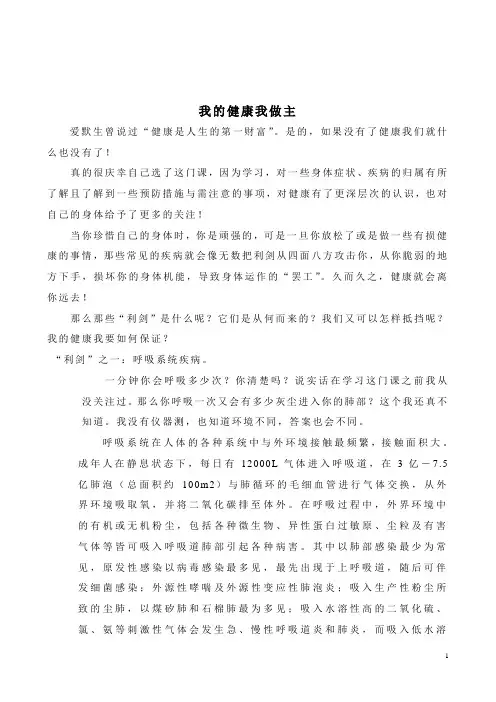 我的健康我做主

爱默生曾说过“健康是人生的第一财富”。是的，如果没有了健康我们就什么也没有了！

真的很庆幸自己选了这门课，因为学习，对一些身体症状、疾病的归属有所了解且了解到一些预防措施与需注意的事项，对健康有了更深层次的认识，也对自己的身体给予了更多的关注！

当你珍惜自己的身体时，你是顽强的，可是一旦你放松了或是做一些有损健康的事情，那些常见的疾病就会像无数把利剑从四面八方攻击你，从你脆弱的地方下手，损坏你的身体机能，导致身体运作的“罢工”。久而久之，健康就会离你远去！

那么那些“利剑”是什么呢？它们是从何而来的？我们又可以怎样抵挡呢？我的健康我要如何保证？

“利剑”之一：呼吸系统疾病。

一分钟你会呼吸多少次？你清楚吗？说实话在学习这门课之前我从没关注过。那么你呼吸一次又会有多少灰尘进入你的肺部？这个我还真不知道。我没有仪器测，也知道环境不同，答案也会不同。

呼吸系统在人体的各种系统中与外环境接触最频繁，接触面积大，成年人在静息状态下，每日有 12000L 气体进入呼吸道，在 3 亿－7.5 亿肺泡（总面积约 100m2）与肺循环的毛细血管进行气体交换，从外界环境吸取氧，并将二氧化碳排至体外。在呼吸过程中，外界环境中的有机或无机粉尘，包括各种微生物、异性蛋白过敏原、尘粒及有害气体等皆可吸入呼吸道肺部引起各种病害。其中以肺部感染最少为常见，原发性感染以病毒感染最多见，最先出现于上呼吸道，随后可伴发细菌感染；外源性哮喘及外源性变应性肺泡炎；吸入生产性粉尘所致的尘肺，以煤矽肺和石棉肺最为多见；吸入水溶性高的二氧化硫、氯、氨等刺激性气体会发生急、慢性呼吸道炎和肺炎，而吸入低水溶

1